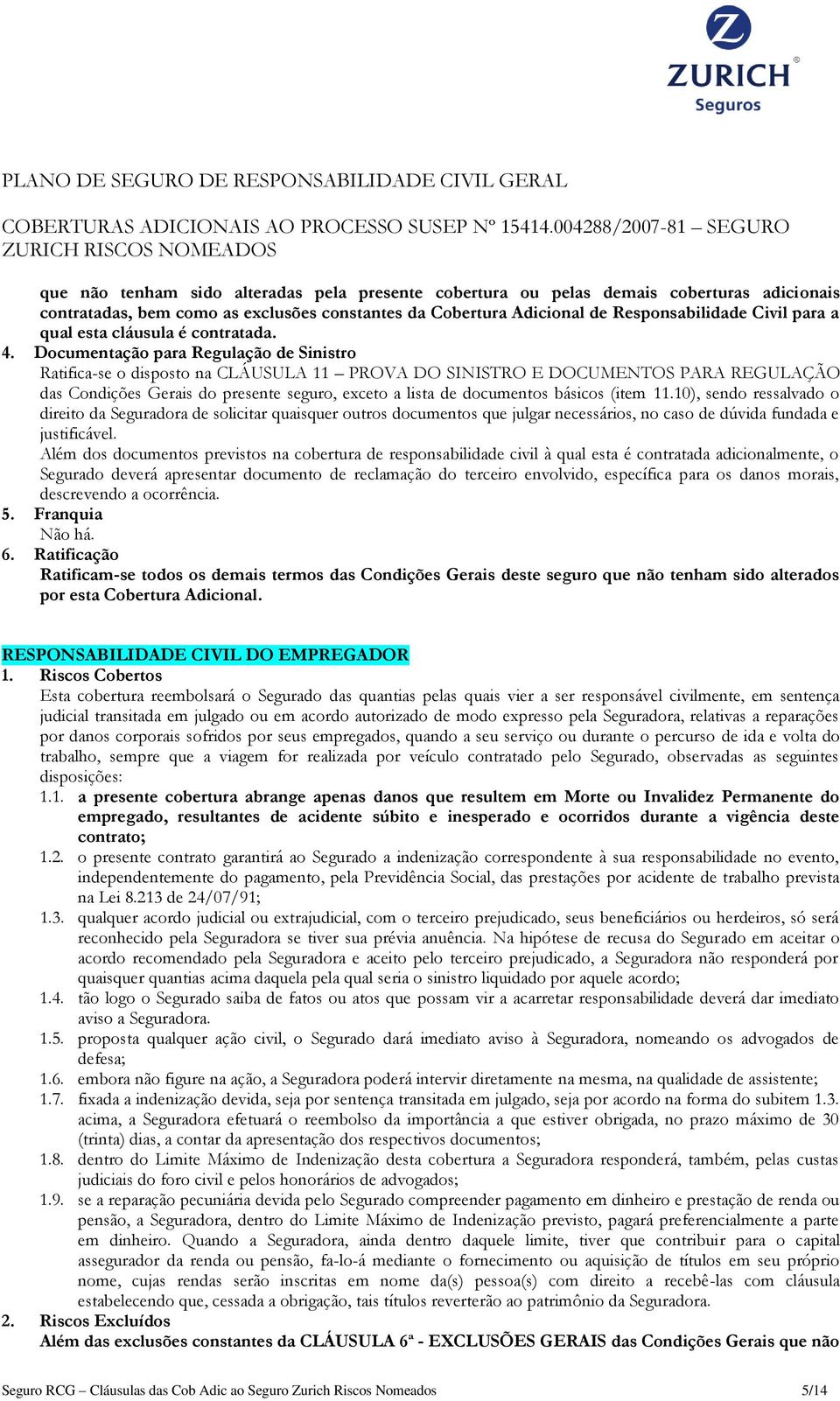 ZURICH®
Seguros

PLANO DE SEGURO DE RESPONSABILIDADE CIVIL GERAL

COBERTURAS ADICIONAIS AO PROCESSO SUSEP Nº 15414.004288/2007-81 – SEGURO ZURICH RISCOS NOMEADOS

que não tenham sido alteradas pela presente cobertura ou pelas demais coberturas adicionais contratadas, bem como as exclusões constantes da Cobertura Adicional de Responsabilidade Civil para a qual esta cláusula é contratada.

4. Documentação para Regulação de Sinistro

Ratifica-se o disposto na CLÁUSULA 11 – PROVA DO SINISTRO E DOCUMENTOS PARA REGULAÇÃO das Condições Gerais do presente seguro, exceto a lista de documentos básicos (item 11.10), sendo ressalvado o direito da Seguradora de solicitar quaisquer outros documentos que julgar necessários, no caso de dúvida fundada e justificável.

Além dos documentos previstos na cobertura de responsabilidade civil à qual esta é contratada adicionalmente, o Segurado deverá apresentar documento de reclamação do terceiro envolvido, específica para os danos morais, descrevendo a ocorrência.

5. Franquia

Não há.

6. Ratificação

Ratificam-se todos os demais termos das Condições Gerais deste seguro que não tenham sido alterados por esta Cobertura Adicional.

RESPONSABILIDADE CIVIL DO EMPREGADOR

1. Riscos Cobertos

Esta cobertura reembolsará o Segurado das quantias pelas quais vier a ser responsável civilmente, em sentença judicial transitada em julgado ou em acordo autorizado de modo expresso pela Seguradora, relativas a reparações por danos corporais sofridos por seus empregados, quando a seu serviço ou durante o percurso de ida e volta do trabalho, sempre que a viagem for realizada por veículo contratado pelo Segurado, observadas as seguintes disposições:

1.1. a presente cobertura abrange apenas danos que resultem em Morte ou Invalidez Permanente do empregado, resultantes de acidente súbito e inesperado e ocorridos durante a vigência deste contrato;

1.2. o presente contrato garantirá ao Segurado a indenização correspondente à sua responsabilidade no evento, independentemente do pagamento, pela Previdência Social, das prestações por acidente de trabalho prevista na Lei 8.213 de 24/07/91;

1.3. qualquer acordo judicial ou extrajudicial, com o terceiro prejudicado, seus beneficiários ou herdeiros, só será reconhecido pela Seguradora se tiver sua prévia anuência. Na hipótese de recusa do Segurado em aceitar o acordo recomendado pela Seguradora e aceito pelo terceiro prejudicado, a Seguradora não responderá por quaisquer quantias acima daquela pela qual seria o sinistro liquidado por aquele acordo;

1.4. tão logo o Segurado saiba de fatos ou atos que possam vir a acarretar responsabilidade deverá dar imediato aviso a Seguradora.

1.5. proposta qualquer ação civil, o Segurado dará imediato aviso à Seguradora, nomeando os advogados de defesa;

1.6. embora não figure na ação, a Seguradora poderá intervir diretamente na mesma, na qualidade de assistente;

1.7. fixada a indenização devida, seja por sentença transitada em julgado, seja por acordo na forma do subitem 1.3. acima, a Seguradora efetuará o reembolso da importância a que estiver obrigada, no prazo máximo de 30 (trinta) dias, a contar da apresentação dos respectivos documentos;

1.8. dentro do Limite Máximo de Indenização desta cobertura a Seguradora responderá, também, pelas custas judiciais do foro civil e pelos honorários de advogados;

1.9. se a reparação pecuniária devida pelo Segurado compreender pagamento em dinheiro e prestação de renda ou pensão, a Seguradora, dentro do Limite Máximo de Indenização previsto, pagará preferencialmente a parte em dinheiro. Quando a Seguradora, ainda dentro daquele limite, tiver que contribuir para o capital assegurador da renda ou pensão, fa-lo-á mediante o fornecimento ou aquisição de títulos em seu próprio nome, cujas rendas serão inscritas em nome da(s) pessoa(s) com direito a recebê-las com cláusula estabelecendo que, cessada a obrigação, tais títulos reverterão ao patrimônio da Seguradora.

2. Riscos Excluídos

Além das exclusões constantes da CLÁUSULA 6ª - EXCLUSÕES GERAIS das Condições Gerais que não

Seguro RCG – Cláusulas das Cob Adic ao Seguro Zurich Riscos Nomeados 5/14